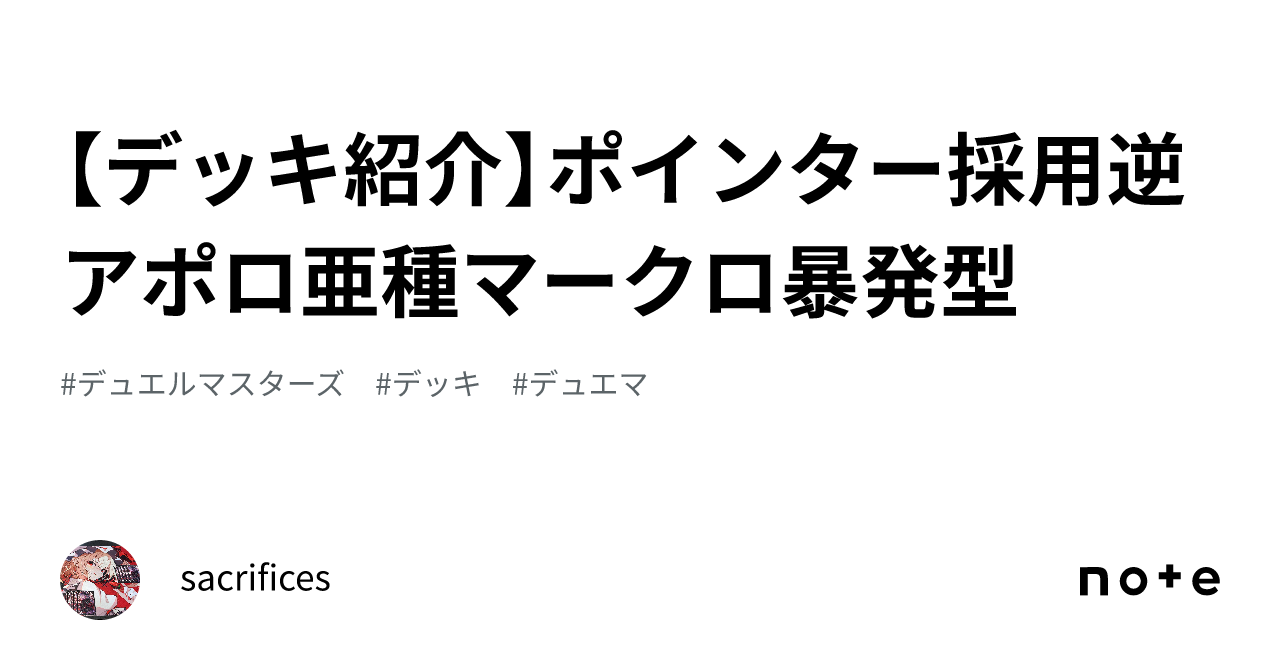 【デッキ紹介】ポインター採用逆アポロ亜種マークロ暴発型

#デュエルマスターズ #デッキ #デュエマ

sacrifices

note